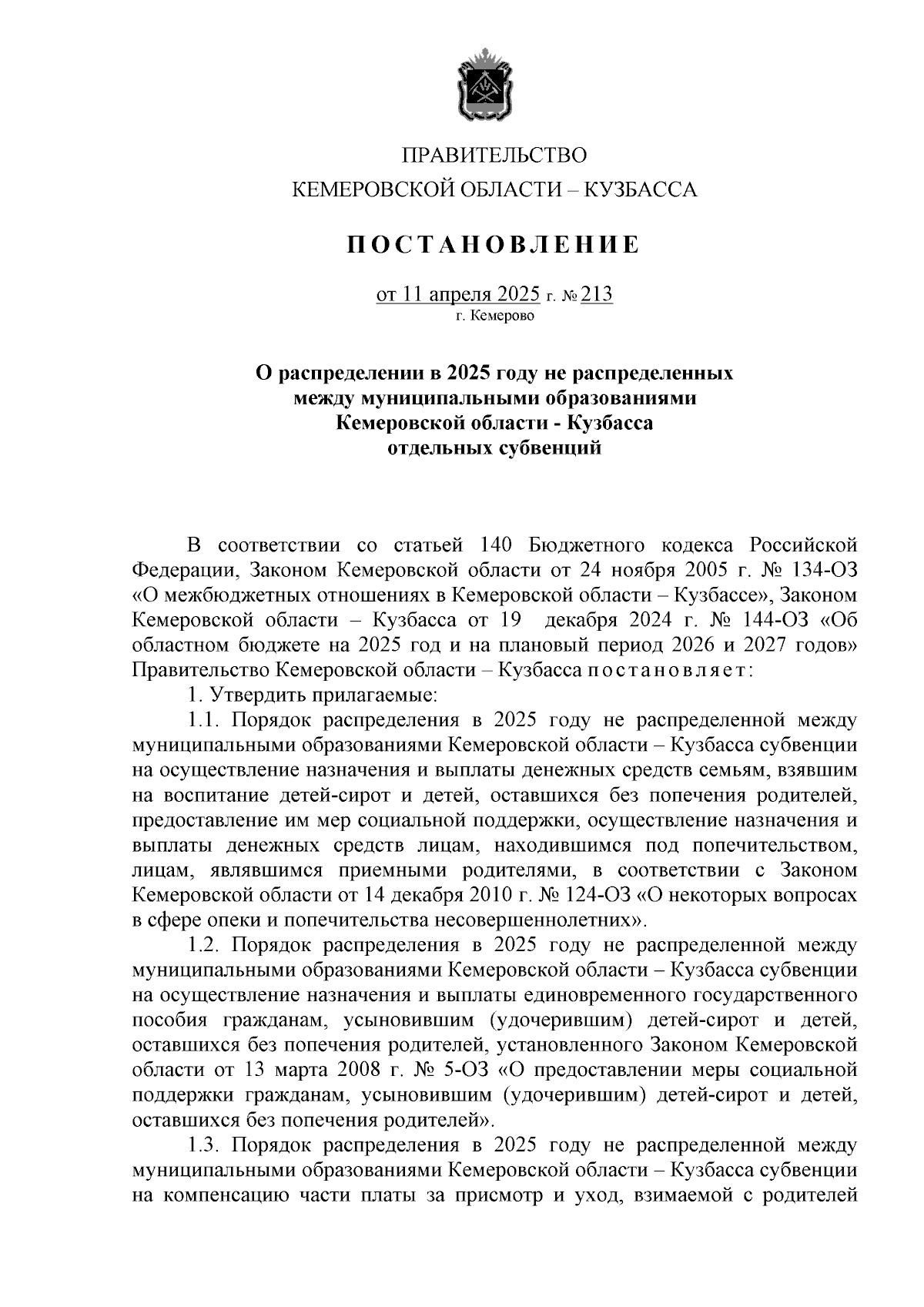 ПРАВИТЕЛЬСТВО
КЕМЕРОВСКОЙ ОБЛАСТИ – КУЗБАССА

ПОСТАНОВЛЕНИЕ

от 11 апреля 2025 г. № 213
г. Кемерово

О распределении в 2025 году не распределенных между муниципальными образованиями Кемеровской области - Кузбасса отдельных субвенций

В соответствии со статьей 140 Бюджетного кодекса Российской Федерации, Законом Кемеровской области от 24 ноября 2005 г. № 134-ОЗ «О межбюджетных отношениях в Кемеровской области – Кузбассе», Законом Кемеровской области – Кузбасса от 19 декабря 2024 г. № 144-ОЗ «Об областном бюджете на 2025 год и на плановый период 2026 и 2027 годов» Правительство Кемеровской области – Кузбасса постановляет:

1. Утвердить прилагаемые:

1.1. Порядок распределения в 2025 году не распределенной между муниципальными образованиями Кемеровской области – Кузбасса субвенции на осуществление назначения и выплаты денежных средств семьям, взявшим на воспитание детей-сирот и детей, оставшихся без попечения родителей, предоставление им мер социальной поддержки, осуществление назначения и выплаты денежных средств лицам, находившимся под попечительством, лицам, являвшимся приемными родителями, в соответствии с Законом Кемеровской области от 14 декабря 2010 г. № 124-ОЗ «О некоторых вопросах в сфере опеки и попечительства несовершеннолетних».

1.2. Порядок распределения в 2025 году не распределенной между муниципальными образованиями Кемеровской области – Кузбасса субвенции на осуществление назначения и выплаты единовременного государственного пособия гражданам, усыновившим (удочерившим) детей-сирот и детей, оставшихся без попечения родителей, установленного Законом Кемеровской области от 13 марта 2008 г. № 5-ОЗ «О предоставлении меры социальной поддержки гражданам, усыновившим (удочерившим) детей-сирот и детей, оставшихся без попечения родителей».

1.3. Порядок распределения в 2025 году не распределенной между муниципальными образованиями Кемеровской области – Кузбасса субвенции на компенсацию части платы за присмотр и уход, взимаемой с родителей